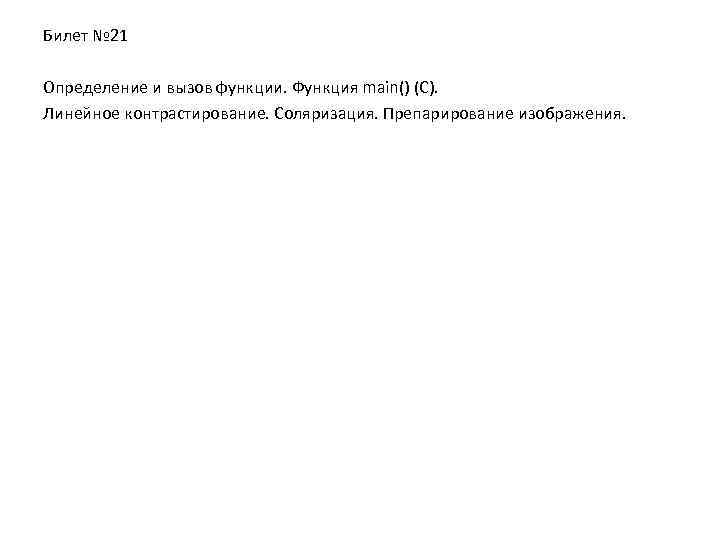 Билет №21

Определение и вызов функции. Функция main() (C).
Линейное контрастирование. Соляризация. Препарирование изображения.